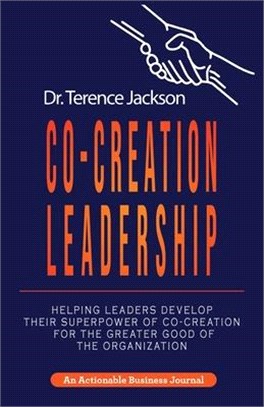 Dr. Terence Jackson

CO-CREATION LEADERSHIP

HELPING LEADERS DEVELOP THEIR SUPERPOWER OF CO-CREATION FOR THE GREATER GOOD OF THE ORGANIZATION

An Actionable Business Journal